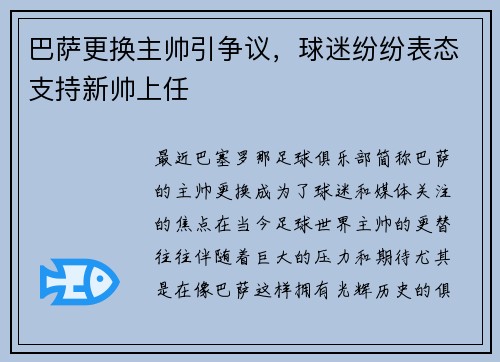 巴萨更换主帅引争议，球迷纷纷表态支持新帅上任

最近巴塞罗那足球俱乐部简称巴萨的主帅更换成为了球迷和媒体关注的焦点在当今足球世界主帅的更替往往伴随着巨大的压力和期待尤其是在像巴萨这样拥有光辉历史的俱